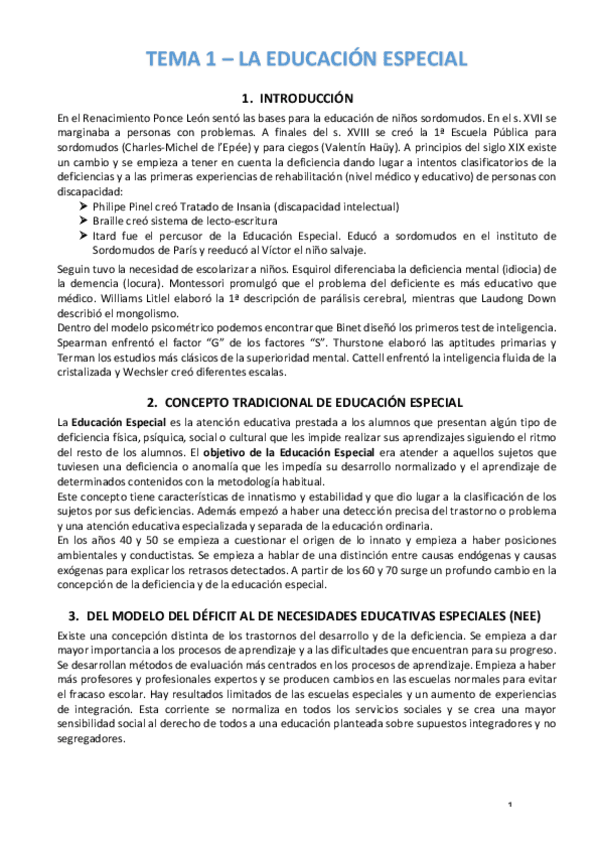 TEMA 1 – LA EDUCACIÓN ESPECIAL

1. INTRODUCCIÓN

En el Renacimiento Ponce León sentó las bases para la educación de niños sordomudos. En el s. XVII se marginaba a personas con problemas. A finales del s. XVIII se creó la 1ª Escuela Pública para sordomudos (Charles-Michel de l'Epée) y para ciegos (Valentín Haüy). A principios del siglo XIX existe un cambio y se empieza a tener en cuenta la deficiencia dando lugar a intentos clasificatorios de la deficiencias y a las primeras experiencias de rehabilitación (nivel médico y educativo) de personas con discapacidad:

➤ Philipe Pinel creó Tratado de Insania (discapacidad intelectual)
➤ Braille creó sistema de lecto-escritura
➤ Itard fue el percusor de la Educación Especial. Educó a sordomudos en el instituto de Sordomudos de París y reeducó al Víctor el niño salvaje.

Seguin tuvo la necesidad de escolarizar a niños. Esquirol diferenciaba la deficiencia mental (idiocia) de la demencia (locura). Montessori promulgó que el problema del deficiente es más educativo que médico. Williams Litlel elaboró la 1ª descripción de parálisis cerebral, mientras que Laudong Down describió el mongolismo.
Dentro del modelo psicométrico podemos encontrar que Binet diseñó los primeros test de inteligencia. Spearman enfrentó el factor "G" de los factores "S". Thurstone elaboró las aptitudes primarias y Terman los estudios más clásicos de la superioridad mental. Cattell enfrentó la inteligencia fluida de la cristalizada y Wechsler creó diferentes escalas.

2. CONCEPTO TRADICIONAL DE EDUCACIÓN ESPECIAL

La Educación Especial es la atención educativa prestada a los alumnos que presentan algún tipo de deficiencia física, psíquica, social o cultural que les impide realizar sus aprendizajes siguiendo el ritmo del resto de los alumnos. El objetivo de la Educación Especial era atender a aquellos sujetos que tuviesen una deficiencia o anomalía que les impedía su desarrollo normalizado y el aprendizaje de determinados contenidos con la metodología habitual.
Este concepto tiene características de innatismo y estabilidad y que dio lugar a la clasificación de los sujetos por sus deficiencias. Además empezó a haber una detección precisa del trastorno o problema y una atención educativa especializada y separada de la educación ordinaria.
En los años 40 y 50 se empieza a cuestionar el origen de lo innato y empieza a haber posiciones ambientales y conductistas. Se empieza a hablar de una distinción entre causas endógenas y causas exógenas para explicar los retrasos detectados. A partir de los 60 y 70 surge un profundo cambio en la concepción de la deficiencia y de la educación especial.

3. DEL MODELO DEL DÉFICIT AL DE NECESIDADES EDUCATIVAS ESPECIALES (NEE)

Existe una concepción distinta de los trastornos del desarrollo y de la deficiencia. Se empieza a dar mayor importancia a los procesos de aprendizaje y a las dificultades que encuentran para su progreso. Se desarrollan métodos de evaluación más centrados en los procesos de aprendizaje. Empieza a haber más profesores y profesionales expertos y se producen cambios en las escuelas normales para evitar el fracaso escolar. Hay resultados limitados de las escuelas especiales y un aumento de experiencias de integración. Esta corriente se normaliza en todos los servicios sociales y se crea una mayor sensibilidad social al derecho de todos a una educación planteada sobre supuestos integradores y no segregadores.

1